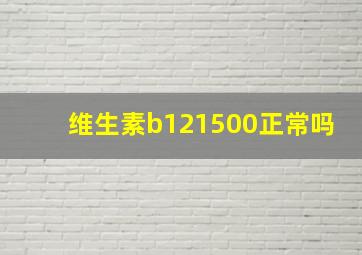 维生素b121500正常吗